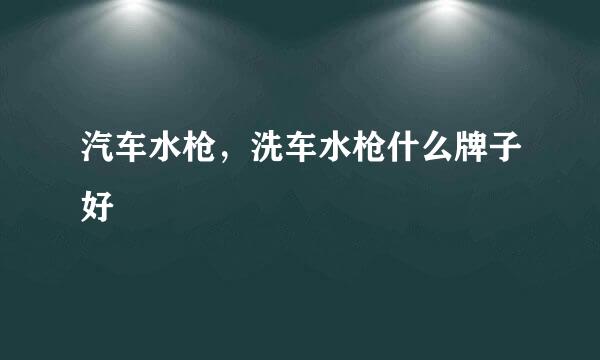 汽车水枪，洗车水枪什么牌子好